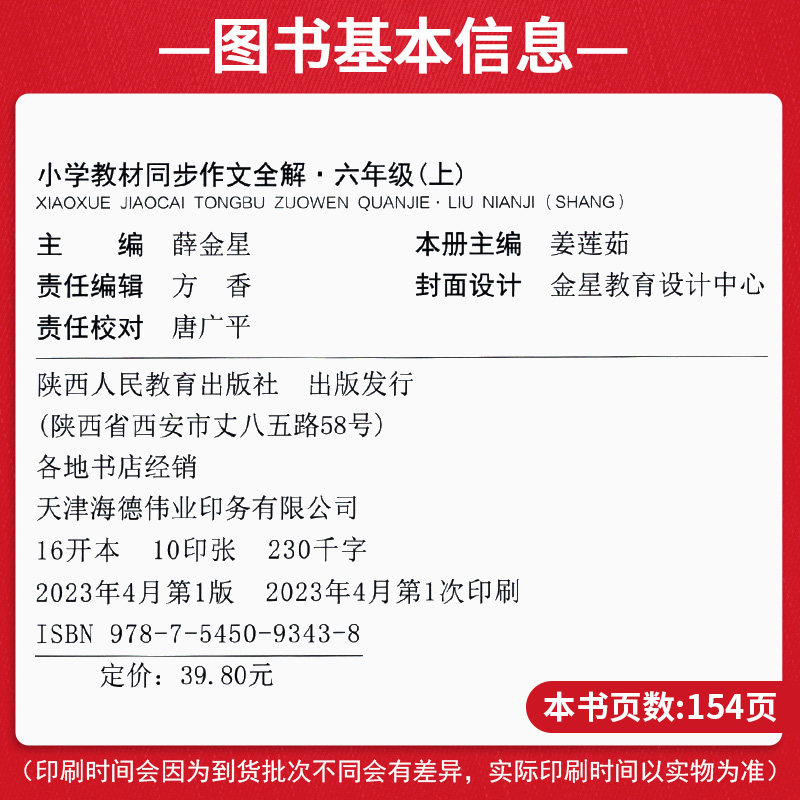 —图书基本信息—

小学教材同步作文全解·六年级(上)
XIAOXUE JIAOCAI TONGBU ZUOWEN QUANJIE·LIU NIANJI (SHANG)

主 编 薛金星
本册主编 姜莲茹
责任编辑 方 香
封面设计 金星教育设计中心
责任校对 唐广平

陕西人民教育出版社 出版发行
(陕西省西安市丈八五路58号)
各地书店经销
天津海德伟业印务有限公司
16开本 10印张 230千字
2023年4月第1版 2023年4月第1次印刷
ISBN 978-7-5450-9343-8
定价:39.80元

本书页数:154页

(印刷时间会因为到货批次不同会有差异,实际印刷时间以实物为准)